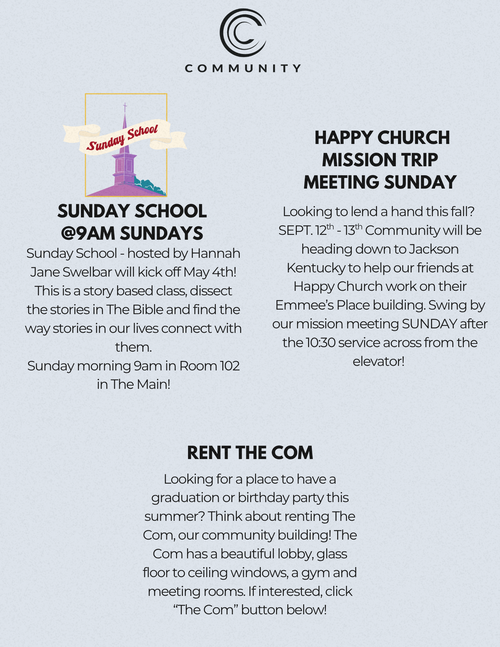 COMMUNITY

Sunday School

SUNDAY SCHOOL @9AM SUNDAYS

Sunday School - hosted by Hannah Jane Swelbar will kick off May 4th! This is a story based class, dissect the stories in The Bible and find the way stories in our lives connect with them.
Sunday morning 9am in Room 102 in The Main!

HAPPY CHURCH MISSION TRIP MEETING SUNDAY

Looking to lend a hand this fall? SEPT. 12$^{th}$ - 13$^{th}$ Community will be heading down to Jackson Kentucky to help our friends at Happy Church work on their Emmee's Place building. Swing by our mission meeting SUNDAY after the 10:30 service across from the elevator!

RENT THE COM

Looking for a place to have a graduation or birthday party this summer? Think about renting The Com, our community building! The Com has a beautiful lobby, glass floor to ceiling windows, a gym and meeting rooms. If interested, click "The Com" button below!